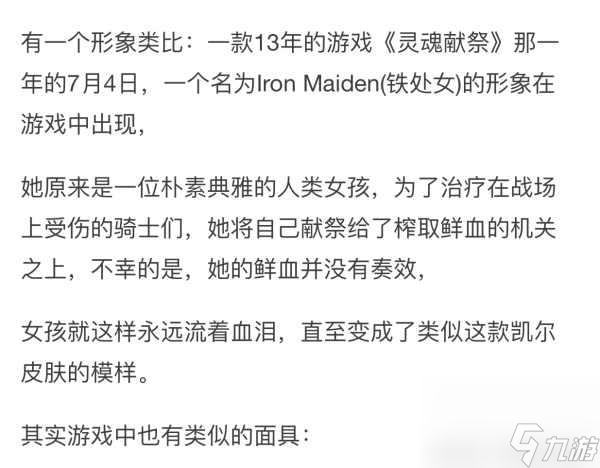 有一个形象类比：一款13年的游戏《灵魂献祭》那一年的7月4日，一个名为Iron Maiden(铁处女)的形象在游戏中出现，

她原来是一位朴素典雅的人类女孩，为了治疗在战场上受伤的骑士们，她将自己献祭给了榨取鲜血的机关之上，不幸的是，她的鲜血并没有奏效，

女孩就这样永远流着血泪，直至变成了类似这款凯尔皮肤的模样。

其实游戏中也有类似的面具：

九游